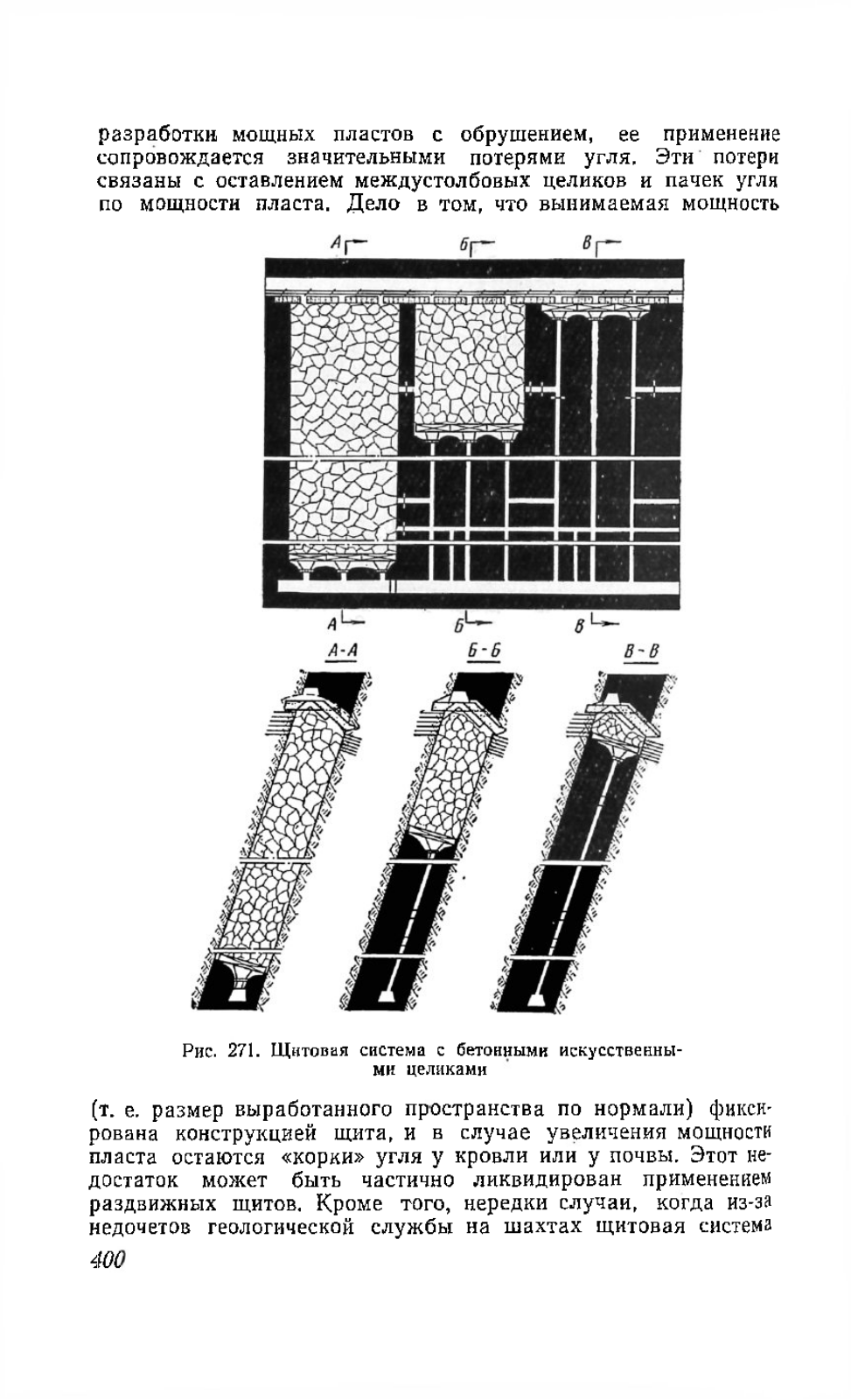 разработки мощных пластов с обрушением, ее применение сопровождается значительными потерями угля. Эти потери связаны с оставлением междустолбовых целиков и пачек угля по мощности пласта. Дело в том, что вынимаемая мощность

А

Б

В

А

Б

В

А-А

Б-Б

В-В

Рис. 271. Щитовая система с бетонными искусственными целиками

(т. е. размер выработанного пространства по нормали) фиксирована конструкцией щита, и в случае увеличения мощности пласта остаются «корки» угля у кровли или у почвы. Этот недостаток может быть частично ликвидирован применением раздвижных щитов. Кроме того, нередки случаи, когда из-за недочетов геологической службы на шахтах щитовая система

400